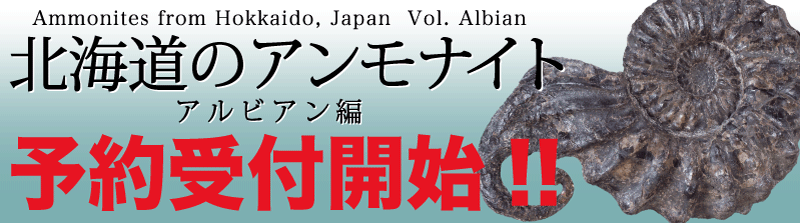 Ammonites from Hokkaido, Japan Vol. Albian

北海道のアンモナイト

アルビアン編

予約受付開始!!